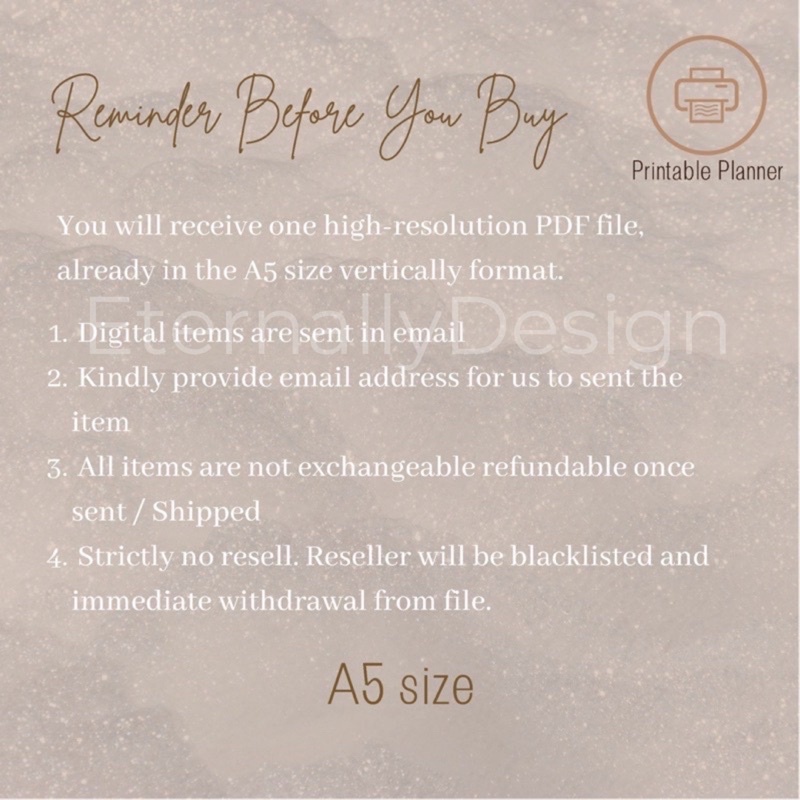 Reminder Before You Buy

Printable Planner

You will receive one high-resolution PDF file, already in the A5 size vertically format.

1. Digital items are sent in email
2. Kindly provide email address for us to sent the item
3. All items are not exchangeable refundable once sent / Shipped
4. Strictly no resell. Reseller will be blacklisted and immediate withdrawal from file.

A5 size

EternallyDesign